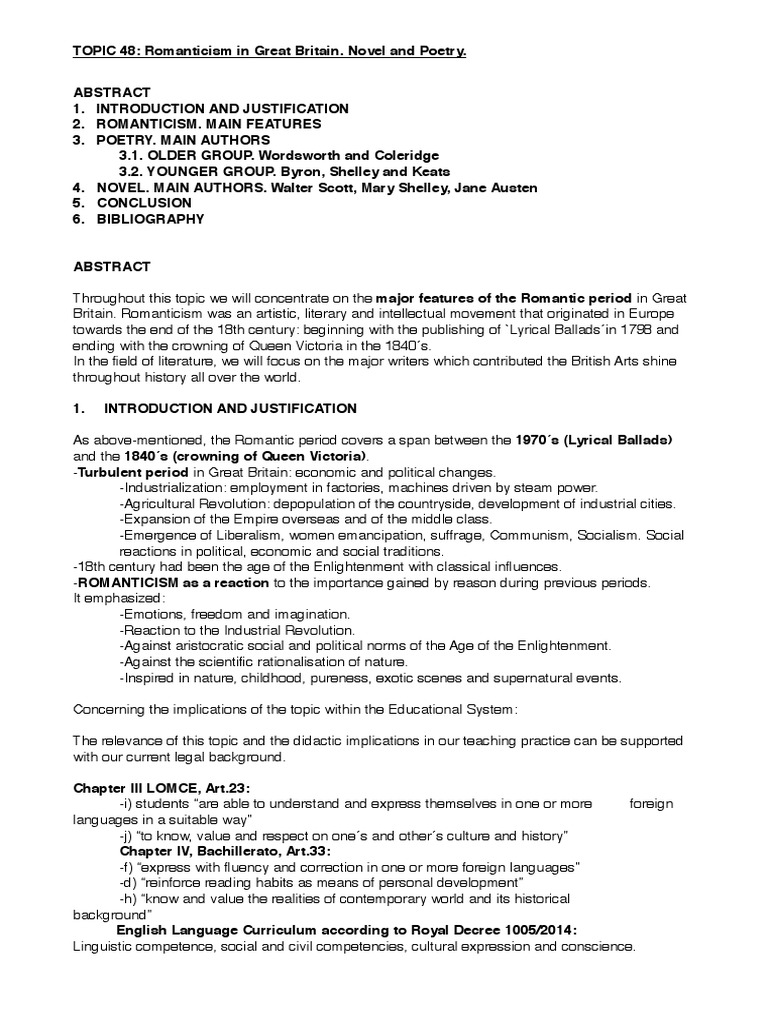 TOPIC 48: Romanticism in Great Britain. Novel and Poetry.

ABSTRACT
1. INTRODUCTION AND JUSTIFICATION
2. ROMANTICISM. MAIN FEATURES
3. POETRY. MAIN AUTHORS
3.1. OLDER GROUP. Wordsworth and Coleridge
3.2. YOUNGER GROUP. Byron, Shelley and Keats
4. NOVEL. MAIN AUTHORS. Walter Scott, Mary Shelley, Jane Austen
5. CONCLUSION
6. BIBLIOGRAPHY

ABSTRACT

Throughout this topic we will concentrate on the major features of the Romantic period in Great Britain. Romanticism was an artistic, literary and intellectual movement that originated in Europe towards the end of the 18th century: beginning with the publishing of `Lyrical Ballads´in 1798 and ending with the crowning of Queen Victoria in the 1840´s.
In the field of literature, we will focus on the major writers which contributed the British Arts shine throughout history all over the world.

1. INTRODUCTION AND JUSTIFICATION

As above-mentioned, the Romantic period covers a span between the 1970´s (Lyrical Ballads) and the 1840´s (crowning of Queen Victoria).
-Turbulent period in Great Britain: economic and political changes.
-Industrialization: employment in factories, machines driven by steam power.
-Agricultural Revolution: depopulation of the countryside, development of industrial cities.
-Expansion of the Empire overseas and of the middle class.
-Emergence of Liberalism, women emancipation, suffrage, Communism, Socialism. Social reactions in political, economic and social traditions.
-18th century had been the age of the Enlightenment with classical influences.
-ROMANTICISM as a reaction to the importance gained by reason during previous periods.
It emphasized:
-Emotions, freedom and imagination.
-Reaction to the Industrial Revolution.
-Against aristocratic social and political norms of the Age of the Enlightenment.
-Against the scientific rationalisation of nature.
-Inspired in nature, childhood, pureness, exotic scenes and supernatural events.

Concerning the implications of the topic within the Educational System:

The relevance of this topic and the didactic implications in our teaching practice can be supported with our current legal background.

Chapter III LOMCE, Art.23:
-i) students "are able to understand and express themselves in one or more foreign languages in a suitable way"
-j) "to know, value and respect on one´s and other´s culture and history"
Chapter IV, Bachillerato, Art.33:
-f) "express with fluency and correction in one or more foreign languages"
-d) "reinforce reading habits as means of personal development"
-h) "know and value the realities of contemporary world and its historical background"
English Language Curriculum according to Royal Decree 1005/2014:
Linguistic competence, social and civil competencies, cultural expression and conscience.